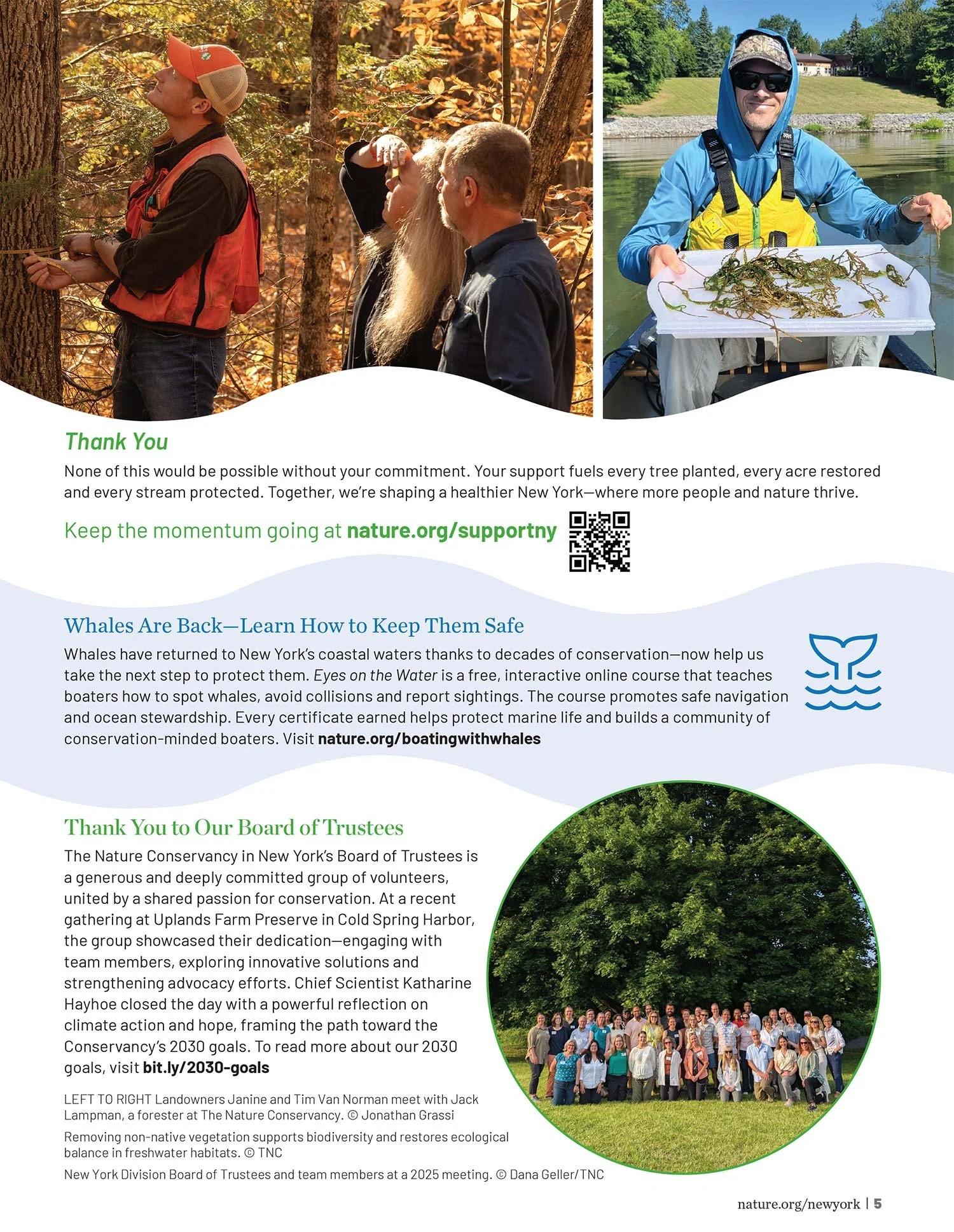 Thank You

None of this would be possible without your commitment. Your support fuels every tree planted, every acre restored and every stream protected. Together, we're shaping a healthier New York—where more people and nature thrive.

Keep the momentum going at nature.org/supportny

Whales Are Back—Learn How to Keep Them Safe

Whales have returned to New York's coastal waters thanks to decades of conservation—now help us take the next step to protect them. Eyes on the Water is a free, interactive online course that teaches boaters how to spot whales, avoid collisions and report sightings. The course promotes safe navigation and ocean stewardship. Every certificate earned helps protect marine life and builds a community of conservation-minded boaters. Visit nature.org/boatingwithwhales

Thank You to Our Board of Trustees

The Nature Conservancy in New York's Board of Trustees is a generous and deeply committed group of volunteers, united by a shared passion for conservation. At a recent gathering at Uplands Farm Preserve in Cold Spring Harbor, the group showcased their dedication—engaging with team members, exploring innovative solutions and strengthening advocacy efforts. Chief Scientist Katharine Hayhoe closed the day with a powerful reflection on climate action and hope, framing the path toward the Conservancy's 2030 goals. To read more about our 2030 goals, visit bit.ly/2030-goals

LEFT TO RIGHT Landowners Janine and Tim Van Norman meet with Jack Lampman, a forester at The Nature Conservancy. © Jonathan Grassi

Removing non-native vegetation supports biodiversity and restores ecological balance in freshwater habitats. © TNC

New York Division Board of Trustees and team members at a 2025 meeting. © Dana Geller/TNC

nature.org/newyork | 5